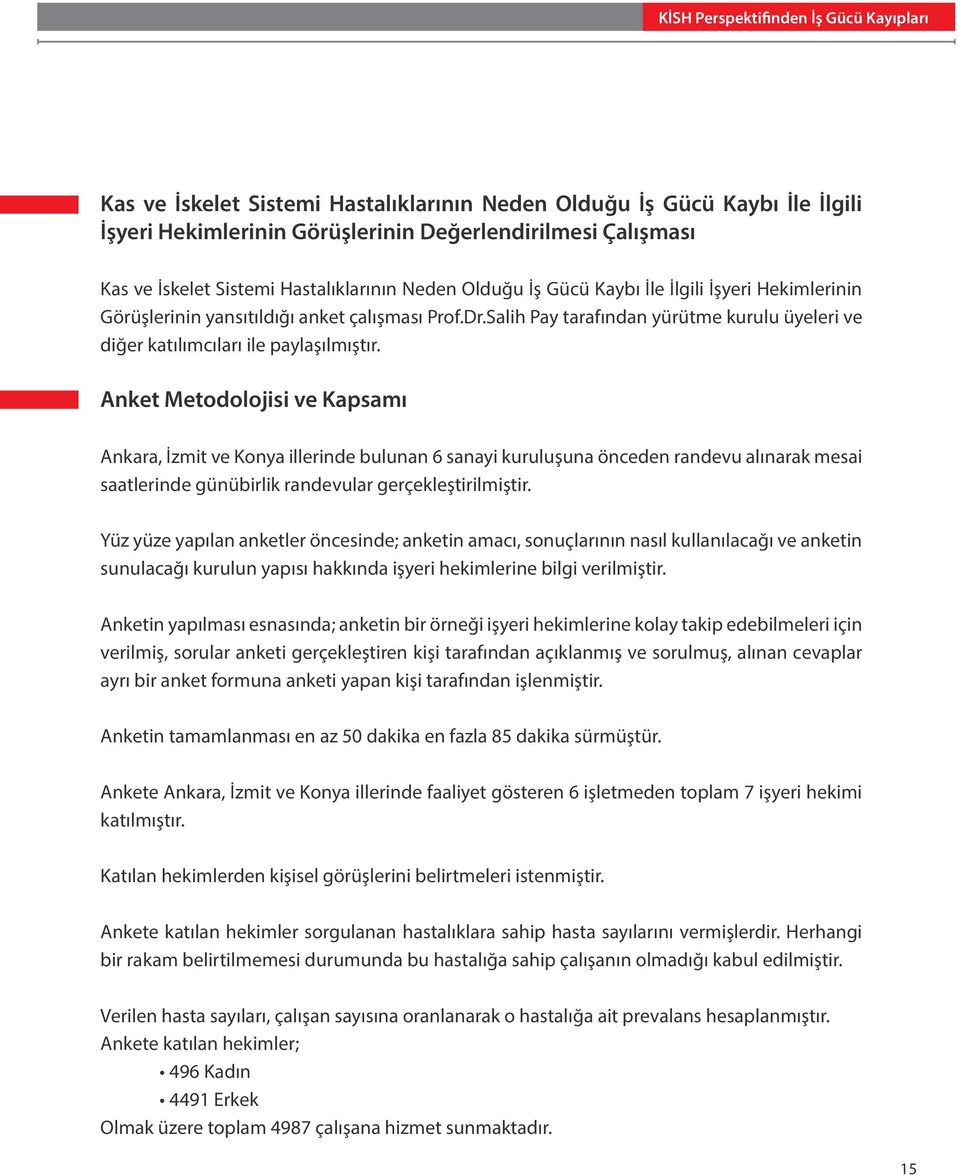 KİSH Perspektifinden İş Gücü Kayıpları

Kas ve İskelet Sistemi Hastalıklarının Neden Olduğu İş Gücü Kaybı İle İlgili İşyeri Hekimlerinin Görüşlerinin Değerlendirilmesi Çalışması

Kas ve İskelet Sistemi Hastalıklarının Neden Olduğu İş Gücü Kaybı İle İlgili İşyeri Hekimlerinin Görüşlerinin yansıtıldığı anket çalışması Prof.Dr.Salih Pay tarafından yürütme kurulu üyeleri ve diğer katılımcıları ile paylaşılmıştır.

Anket Metodolojisi ve Kapsamı

Ankara, İzmit ve Konya illerinde bulunan 6 sanayi kuruluşuna önceden randevu alınarak mesai saatlerinde günübirlik randevular gerçekleştirilmiştir.

Yüz yüze yapılan anketler öncesinde; anketin amacı, sonuçlarının nasıl kullanılacağı ve anketin sunulacağı kurulun yapısı hakkında işyeri hekimlerine bilgi verilmiştir.

Anketin yapılması esnasında; anketin bir örneği işyeri hekimlerine kolay takip edebilmeleri için verilmiş, sorular anketi gerçekleştiren kişi tarafından açıklanmış ve sorulmuş, alınan cevaplar ayrı bir anket formuna anketi yapan kişi tarafından işlenmiştir.

Anketin tamamlanması en az 50 dakika en fazla 85 dakika sürmüştür.

Ankete Ankara, İzmit ve Konya illerinde faaliyet gösteren 6 işletmeden toplam 7 işyeri hekimi katılmıştır.

Katılan hekimlerden kişisel görüşlerini belirtmeleri istenmiştir.

Ankete katılan hekimler sorgulanan hastalıklara sahip hasta sayılarını vermişlerdir. Herhangi bir rakam belirtilmemesi durumunda bu hastalığa sahip çalışanın olmadığı kabul edilmiştir.

Verilen hasta sayıları, çalışan sayısına oranlanarak o hastalığa ait prevalans hesaplanmıştır.
Ankete katılan hekimler;
• 496 Kadın
• 4491 Erkek
Olmak üzere toplam 4987 çalışana hizmet sunmaktadır.

15